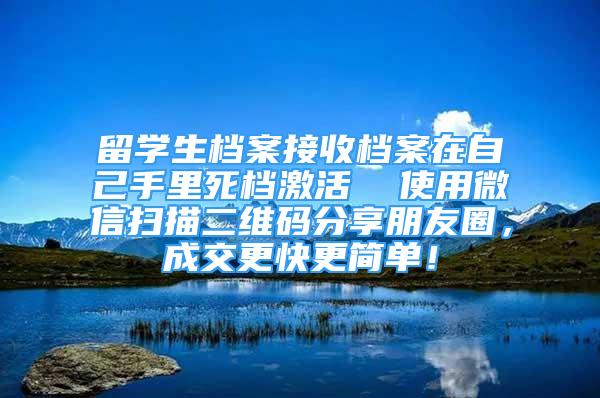 留学生档案接收档案在自己手里死档激活　使用微信扫描二维码分享朋友圈，成交更快更简单！